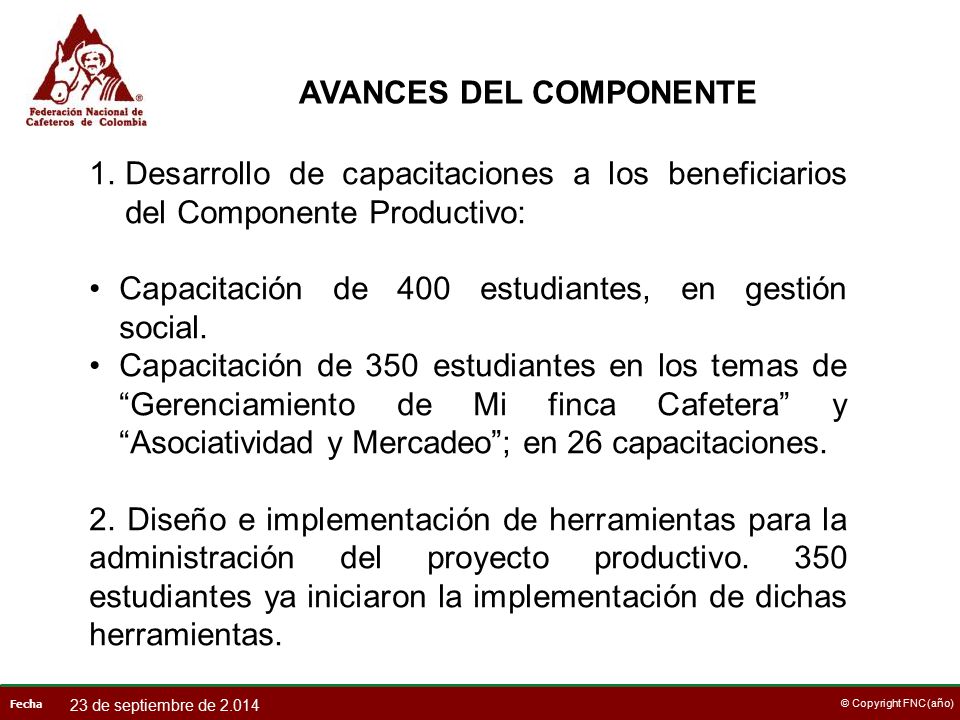 Federación Nacional de Cafeteros de Colombia

AVANCES DEL COMPONENTE

1. Desarrollo de capacitaciones a los beneficiarios del Componente Productivo:

• Capacitación de 400 estudiantes, en gestión social.
• Capacitación de 350 estudiantes en los temas de “Gerenciamiento de Mi finca Cafetera” y “Asociatividad y Mercadeo”; en 26 capacitaciones.

2. Diseño e implementación de herramientas para la administración del proyecto productivo. 350 estudiantes ya iniciaron la implementación de dichas herramientas.

Fecha 23 de septiembre de 2.014

© Copyright FNC (año)